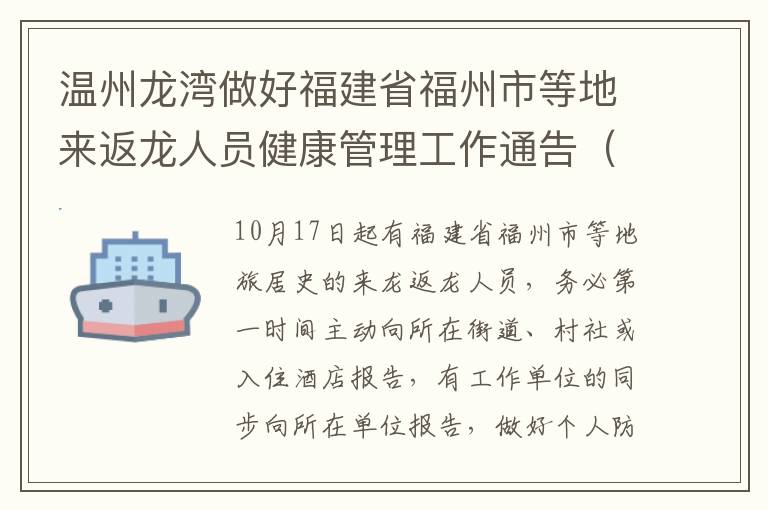 温州龙湾做好福建省福州市等地来返龙人员健康管理工作通告（

10月17日起有福建省福州市等地旅居史的来龙返龙人员，务必第一时间主动向所在街道、村社或入住酒店报告，有工作单位的同步向所在单位报告，做好个人防